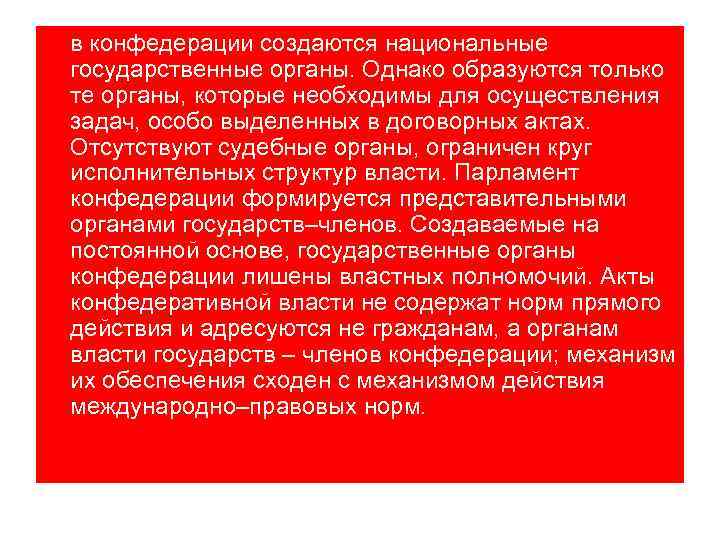 в конфедерации создаются национальные государственные органы. Однако образуются только те органы, которые необходимы для осуществления задач, особо выделенных в договорных актах. Отсутствуют судебные органы, ограничен круг исполнительных структур власти. Парламент конфедерации формируется представительными органами государств–членов. Создаваемые на постоянной основе, государственные органы конфедерации лишены властных полномочий. Акты конфедеративной власти не содержат норм прямого действия и адресуются не гражданам, а органам власти государств – членов конфедерации; механизм их обеспечения сходен с механизмом действия международно–правовых норм.